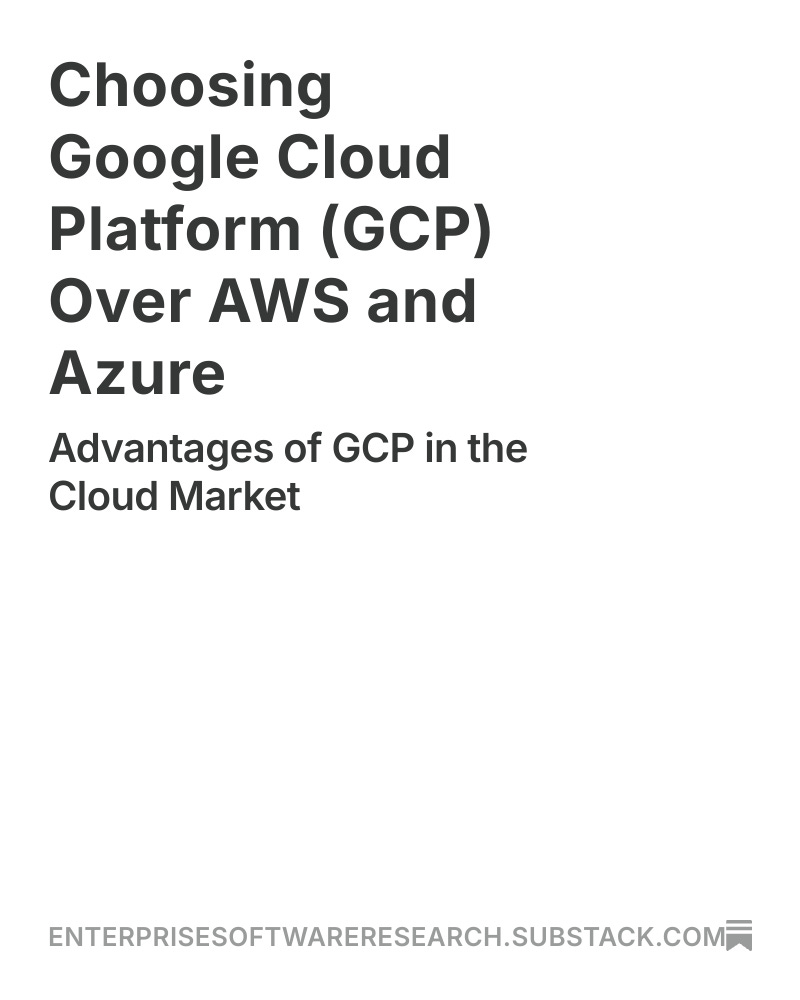 Choosing Google Cloud Platform (GCP) Over AWS and Azure

Advantages of GCP in the Cloud Market

ENTERPRISESOFTWARERESEARCH.SUBSTACK.COM